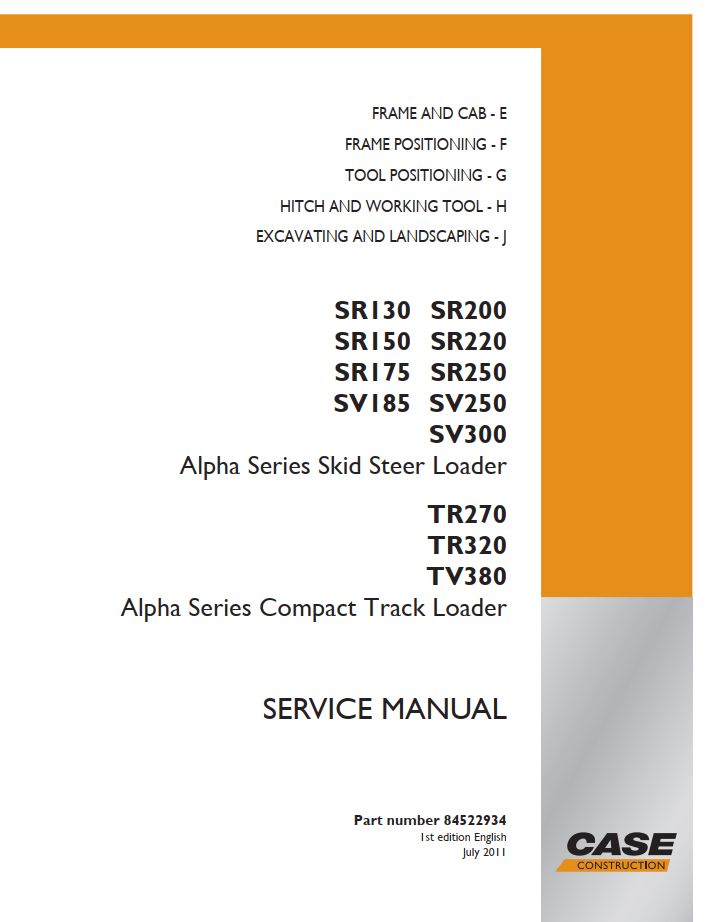 FRAME AND CAB - E
FRAME POSITIONING - F
TOOL POSITIONING - G
HITCH AND WORKING TOOL - H
EXCAVATING AND LANDSCAPING - J

SR130 SR200
SR150 SR220
SR175 SR250
SV185 SV250
SV300
Alpha Series Skid Steer Loader

TR270
TR320
TV380
Alpha Series Compact Track Loader

SERVICE MANUAL

Part number 84522934
1st edition English
July 2011

CASE
CONSTRUCTION